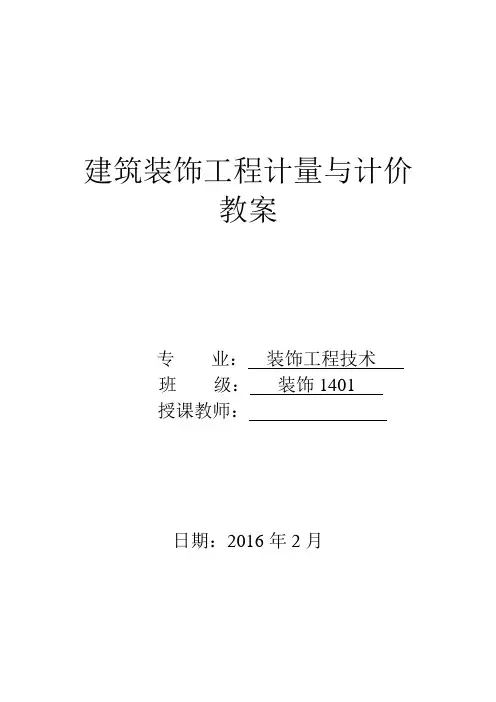 建筑装饰工程计量与计价
教案

专 业：装饰工程技术
班 级：装饰1401
授课教师：____

日期：2016年2月